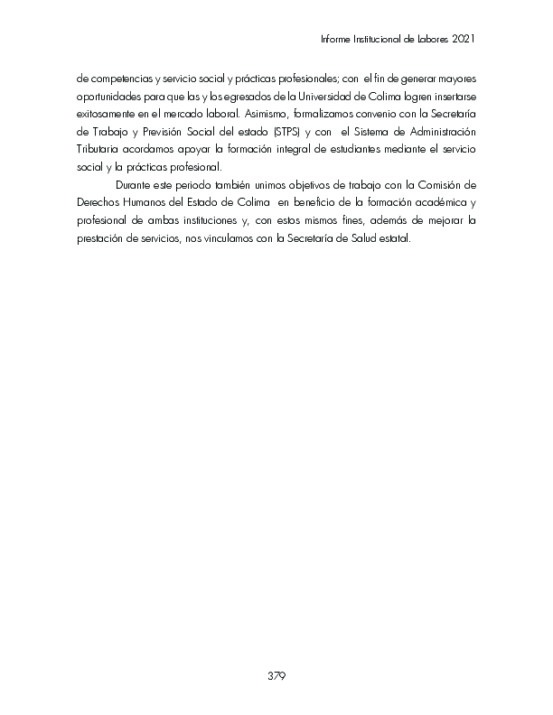 Informe Institucional de Labores 2021

de competencias y servicio social y prácticas profesionales; con el fin de generar mayores oportunidades para que las y los egresados de la Universidad de Colima logren insertarse exitosamente en el mercado laboral. Asimismo, formalizamos convenio con la Secretaría de Trabajo y Previsión Social del estado (STPS) y con el Sistema de Administración Tributaria acordamos apoyar la formación integral de estudiantes mediante el servicio social y la prácticas profesional.

Durante este periodo también unimos objetivos de trabajo con la Comisión de Derechos Humanos del Estado de Colima en beneficio de la formación académica y profesional de ambas instituciones y, con estos mismos fines, además de mejorar la prestación de servicios, nos vinculamos con la Secretaría de Salud estatal.

379